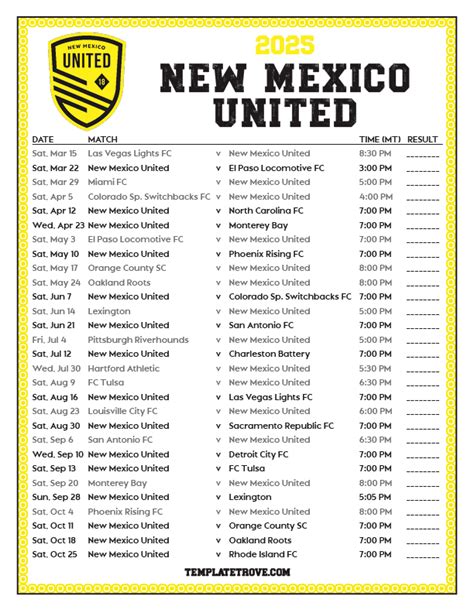 NEW MEXICO
UNITED
18

2025
NEW MEXICO
UNITED

| DATE | MATCH | | | TIME (MT) | RESULT |
|---|---|---|---|---|---|
| Sat, Mar 15 | Las Vegas Lights FC | v | New Mexico United | 8:30 PM | ________ |
| Sat, Mar 22 | New Mexico United | v | El Paso Locomotive FC | 3:00 PM | ________ |
| Sat, Mar 29 | Miami FC | v | New Mexico United | 5:00 PM | ________ |
| Sat, Apr 5 | Colorado Sp. Switchbacks FC | v | New Mexico United | 4:00 PM | ________ |
| Sat, Apr 12 | New Mexico United | v | North Carolina FC | 7:00 PM | ________ |
| Wed, Apr 23 | New Mexico United | v | Monterey Bay | 7:00 PM | ________ |
| Sat, May 3 | El Paso Locomotive FC | v | New Mexico United | 7:00 PM | ________ |
| Sat, May 10 | New Mexico United | v | Phoenix Rising FC | 7:00 PM | ________ |
| Sat, May 17 | Orange County SC | v | New Mexico United | 8:00 PM | ________ |
| Sat, May 24 | Oakland Roots | v | New Mexico United | 8:00 PM | ________ |
| Sat, Jun 7 | New Mexico United | v | Colorado Sp. Switchbacks FC | 7:00 PM | ________ |
| Sat, Jun 14 | Lexington | v | New Mexico United | 5:00 PM | ________ |
| Sat, Jun 21 | New Mexico United | v | San Antonio FC | 7:00 PM | ________ |
| Fri, Jul 4 | Pittsburgh Riverhounds | v | New Mexico United | 5:00 PM | ________ |
| Sat, Jul 12 | New Mexico United | v | Charleston Battery | 7:00 PM | ________ |
| Wed, Jul 30 | Hartford Athletic | v | New Mexico United | 5:30 PM | ________ |
| Sat, Aug 9 | FC Tulsa | v | New Mexico United | 6:30 PM | ________ |
| Sat, Aug 16 | New Mexico United | v | Las Vegas Lights FC | 7:00 PM | ________ |
| Sat, Aug 23 | Louisville City FC | v | New Mexico United | 6:00 PM | ________ |
| Sat, Aug 30 | New Mexico United | v | Sacramento Republic FC | 7:00 PM | ________ |
| Sat, Sep 6 | San Antonio FC | v | New Mexico United | 6:30 PM | ________ |
| Wed, Sep 10 | New Mexico United | v | Detroit City FC | 7:00 PM | ________ |
| Sat, Sep 13 | New Mexico United | v | FC Tulsa | 7:00 PM | ________ |
| Sat, Sep 20 | Monterey Bay | v | New Mexico United | 8:00 PM | ________ |
| Sun, Sep 28 | New Mexico United | v | Lexington | 5:05 PM | ________ |
| Sat, Oct 4 | Phoenix Rising FC | v | New Mexico United | 8:00 PM | ________ |
| Sat, Oct 11 | New Mexico United | v | Orange County SC | 7:00 PM | ________ |
| Sat, Oct 18 | New Mexico United | v | Oakland Roots | 7:00 PM | ________ |
| Sat, Oct 25 | New Mexico United | v | Rhode Island FC | 7:00 PM | ________ |

TEMPLATETROVE.COM